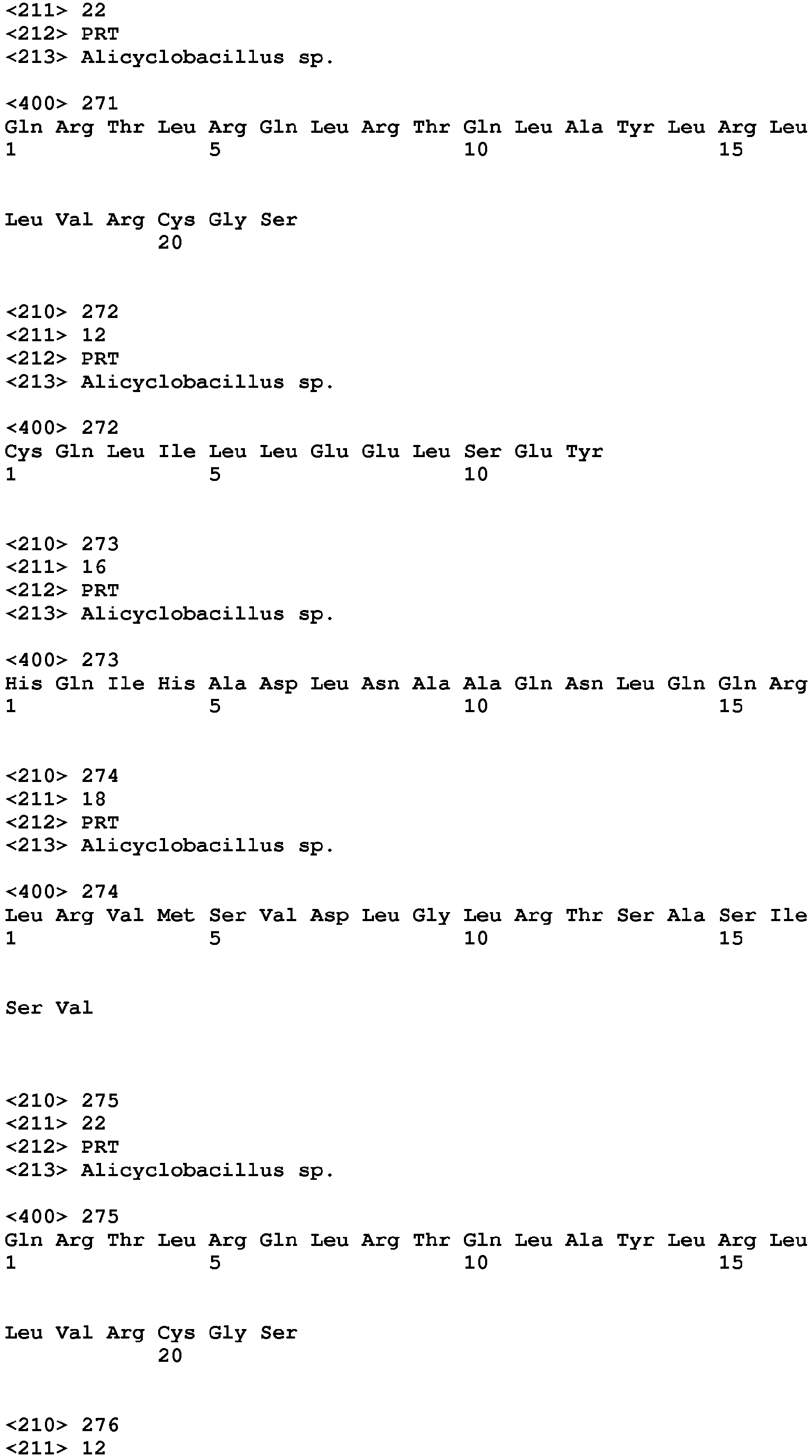 <211> 22
<212> PRT
<213> Alicyclobacillus sp.

<400> 271
Gln Arg Thr Leu Arg Gln Leu Arg Thr Gln Leu Ala Tyr Leu Arg Leu
1               5                   10                  15

Leu Val Arg Cys Gly Ser
            20

<210> 272
<211> 12
<212> PRT
<213> Alicyclobacillus sp.

<400> 272
Cys Gln Leu Ile Leu Leu Glu Glu Leu Ser Glu Tyr
1               5                   10

<210> 273
<211> 16
<212> PRT
<213> Alicyclobacillus sp.

<400> 273
His Gln Ile His Ala Asp Leu Asn Ala Ala Gln Asn Leu Gln Gln Arg
1               5                   10                  15

<210> 274
<211> 18
<212> PRT
<213> Alicyclobacillus sp.

<400> 274
Leu Arg Val Met Ser Val Asp Leu Gly Leu Arg Thr Ser Ala Ser Ile
1               5                   10                  15

Ser Val

<210> 275
<211> 22
<212> PRT
<213> Alicyclobacillus sp.

<400> 275
Gln Arg Thr Leu Arg Gln Leu Arg Thr Gln Leu Ala Tyr Leu Arg Leu
1               5                   10                  15

Leu Val Arg Cys Gly Ser
            20

<210> 276
<211> 12